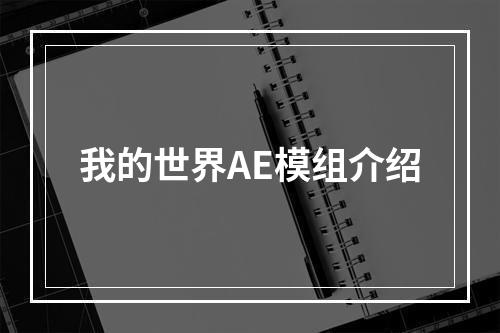 我的世界AE模组介绍